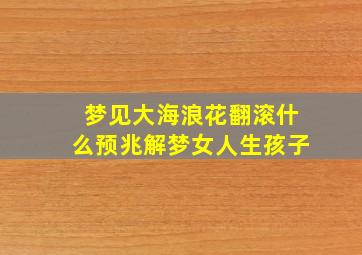 梦见大海浪花翻滚什么预兆解梦女人生孩子